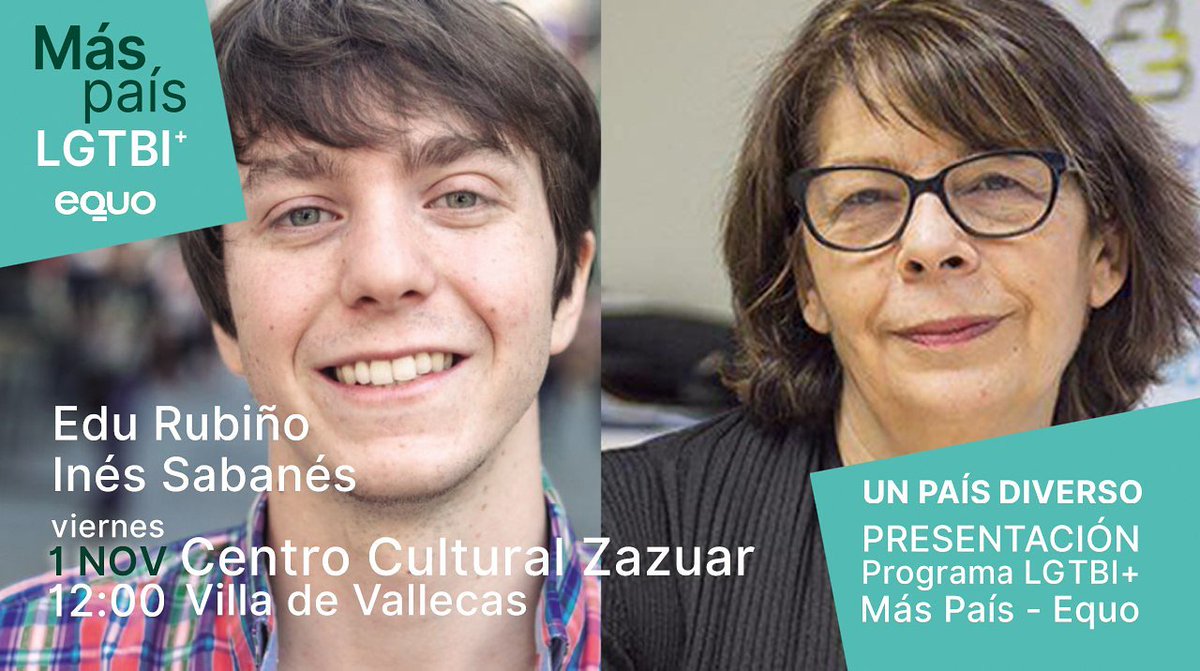 Más país LGTBI+
equo

Edu Rubiño
Inés Sabanés
viernes
1 NOV Centro Cultural Zazuar
12:00 Villa de Vallecas

UN PAÍS DIVERSO
PRESENTACIÓN
Programa LGTBI+
Más País - Equo